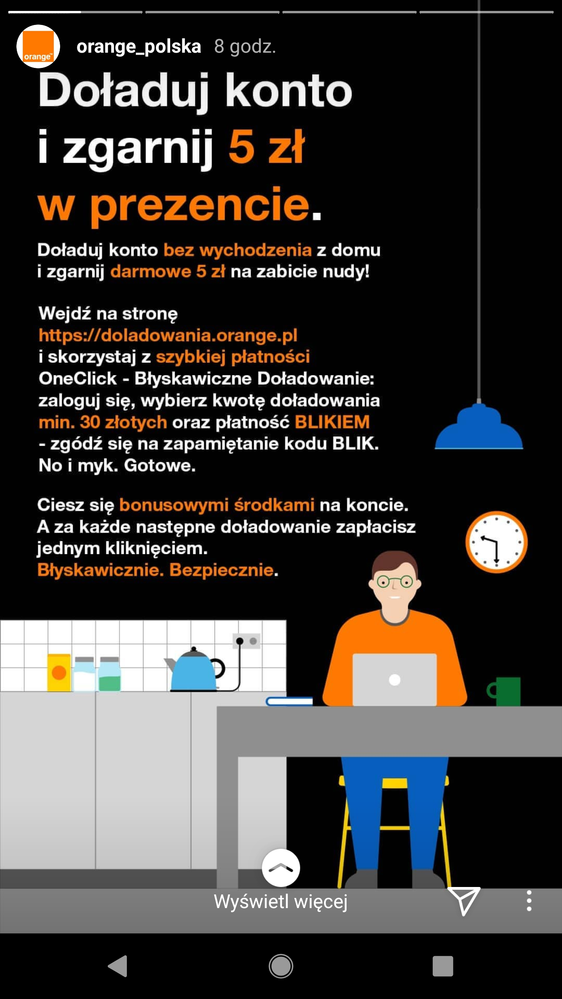 orange

orange_polska 8 godz.

Doładuj konto i zgarnij 5 zł w prezencie.

Doładuj konto bez wychodzenia z domu i zgarnij darmowe 5 zł na zabicie nudy!

Wejdź na stronę https://doladowania.orange.pl i skorzystaj z szybkiej płatności OneClick - Błyskawiczne Doładowanie: zaloguj się, wybierz kwotę doładowania min. 30 złotych oraz płatność BLIKIEM - zgódź się na zapamiętanie kodu BLIK. No i myk. Gotowe.

Ciesz się bonusowymi środkami na koncie. A za każde następne doładowanie zapłacisz jednym kliknięciem. Błyskawicznie. Bezpiecznie.

Wyświetl więcej